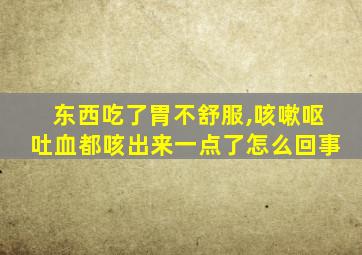 东西吃了胃不舒服,咳嗽呕吐血都咳出来一点了怎么回事